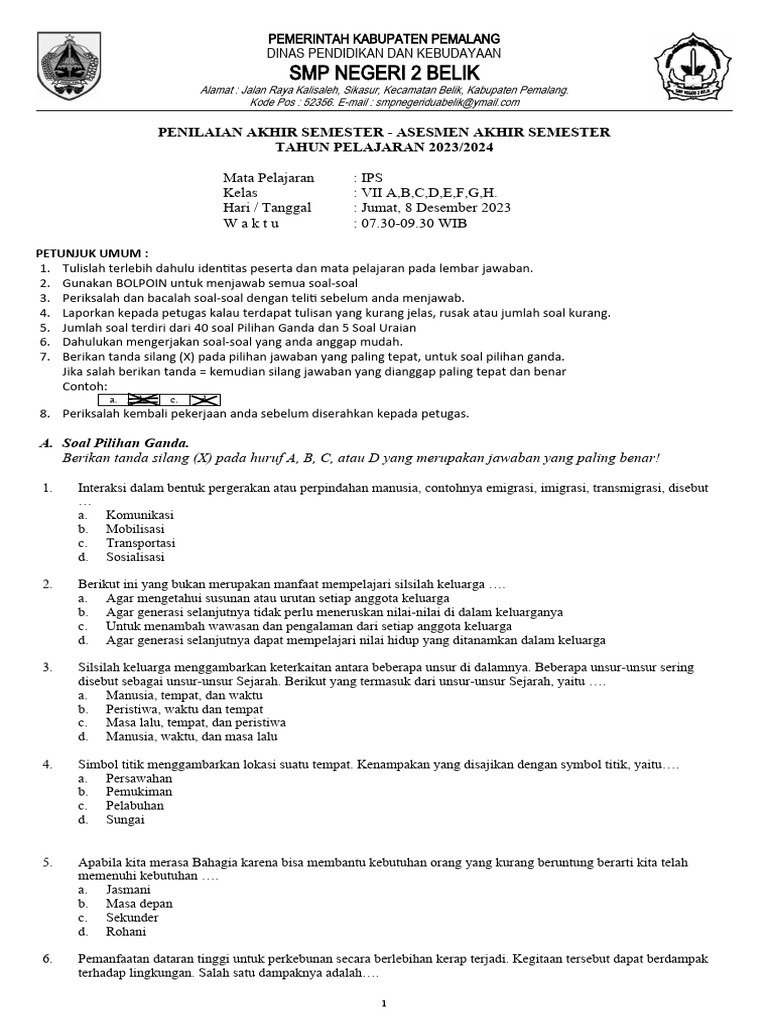 PEMERINTAH KABUPATEN PEMALANG
DINAS PENDIDIKAN DAN KEBUDAYAAN
SMP NEGERI 2 BELIK
Alamat : Jalan Raya Kalisaleh, Sikasur, Kecamatan Belik, Kabupaten Pemalang.
Kode Pos : 52356. E-mail : smpnegeriduabelik@ymail.com

PENILAIAN AKHIR SEMESTER - ASESMEN AKHIR SEMESTER
TAHUN PELAJARAN 2023/2024

Mata Pelajaran : IPS
Kelas : VII A,B,C,D,E,F,G,H.
Hari / Tanggal : Jumat, 8 Desember 2023
W a k t u : 07.30-09.30 WIB

PETUNJUK UMUM :
1. Tulislah terlebih dahulu identitas peserta dan mata pelajaran pada lembar jawaban.
2. Gunakan BOLPOIN untuk menjawab semua soal-soal
3. Periksalah dan bacalah soal-soal dengan teliti sebelum anda menjawab.
4. Laporkan kepada petugas kalau terdapat tulisan yang kurang jelas, rusak atau jumlah soal kurang.
5. Jumlah soal terdiri dari 40 soal Pilihan Ganda dan 5 Soal Uraian
6. Dahulukan mengerjakan soal-soal yang anda anggap mudah.
7. Berikan tanda silang (X) pada pilihan jawaban yang paling tepat, untuk soal pilihan ganda.
Jika salah berikan tanda = kemudian silang jawaban yang dianggap paling tepat dan benar
Contoh:
a. c.
8. Periksalah kembali pekerjaan anda sebelum diserahkan kepada petugas.

A. Soal Pilihan Ganda.
Berikan tanda silang (X) pada huruf A, B, C, atau D yang merupakan jawaban yang paling benar!

1. Interaksi dalam bentuk pergerakan atau perpindahan manusia, contohnya emigrasi, imigrasi, transmigrasi, disebut …
a. Komunikasi
b. Mobilisasi
c. Transportasi
d. Sosialisasi

2. Berikut ini yang bukan merupakan manfaat mempelajari silsilah keluarga ….
a. Agar mengetahui susunan atau urutan setiap anggota keluarga
b. Agar generasi selanjutnya tidak perlu meneruskan nilai-nilai di dalam keluarganya
c. Untuk menambah wawasan dan pengalaman dari setiap anggota keluarga
d. Agar generasi selanjutnya dapat mempelajari nilai hidup yang ditanamkan dalam keluarga

3. Silsilah keluarga menggambarkan keterkaitan antara beberapa unsur di dalamnya. Beberapa unsur-unsur sering disebut sebagai unsur-unsur Sejarah. Berikut yang termasuk dari unsur-unsur Sejarah, yaitu ….
a. Manusia, tempat, dan waktu
b. Peristiwa, waktu dan tempat
c. Masa lalu, tempat, dan peristiwa
d. Manusia, waktu, dan masa lalu

4. Simbol titik menggambarkan lokasi suatu tempat. Kenampakan yang disajikan dengan symbol titik, yaitu….
a. Persawahan
b. Pemukiman
c. Pelabuhan
d. Sungai

5. Apabila kita merasa Bahagia karena bisa membantu kebutuhan orang yang kurang beruntung berarti kita telah memenuhi kebutuhan ….
a. Jasmani
b. Masa depan
c. Sekunder
d. Rohani

6. Pemanfaatan dataran tinggi untuk perkebunan secara berlebihan kerap terjadi. Kegitaan tersebut dapat berdampak terhadap lingkungan. Salah satu dampaknya adalah….

1